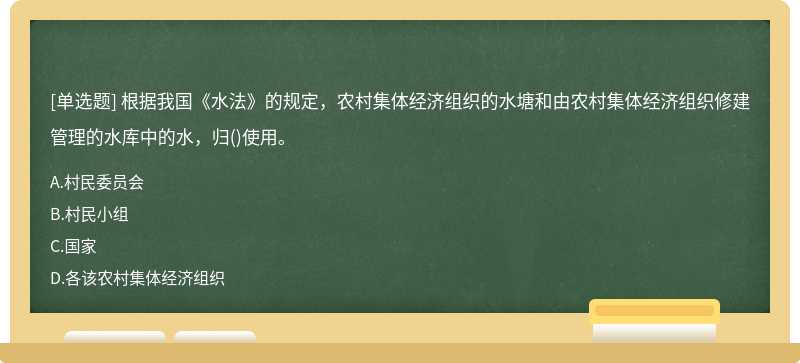 [单选题] 根据我国《水法》的规定，农村集体经济组织的水塘和由农村集体经济组织修建管理的水库中的水，归()使用。

A.村民委员会
B.村民小组
C.国家
D.各该农村集体经济组织